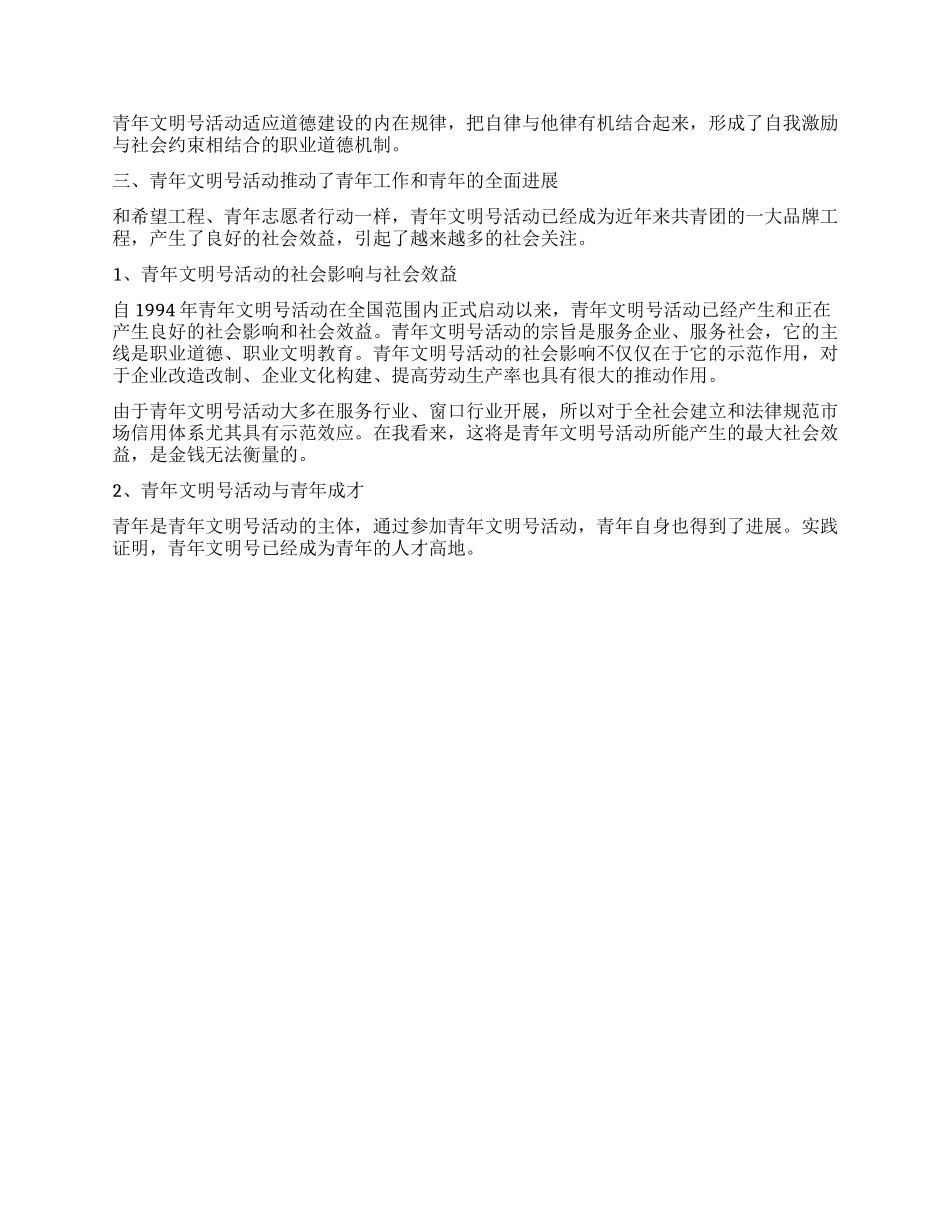 青年文明号活动适应道德建设的内在规律，把自律与他律有机结合起来，形成了自我激励与社会约束相结合的职业道德机制。

三、青年文明号活动推动了青年工作和青年的全面进展

和希望工程、青年志愿者行动一样，青年文明号活动已经成为近年来共青团的一大品牌工程，产生了良好的社会效益，引起了越来越多的社会关注。

1、青年文明号活动的社会影响与社会效益

自 1994 年青年文明号活动在全国范围内正式启动以来，青年文明号活动已经产生和正在产生良好的社会影响和社会效益。青年文明号活动的宗旨是服务企业、服务社会，它的主线是职业道德、职业文明教育。青年文明号活动的社会影响不仅仅在于它的示范作用，对于企业改造改制、企业文化构建、提高劳动生产率也具有很大的推动作用。

由于青年文明号活动大多在服务行业、窗口行业开展，所以对于全社会建立和法律规范市场信用体系尤其具有示范效应。在我看来，这将是青年文明号活动所能产生的最大社会效益，是金钱无法衡量的。

2、青年文明号活动与青年成才

青年是青年文明号活动的主体，通过参加青年文明号活动，青年自身也得到了进展。实践证明，青年文明号已经成为青年的人才高地。